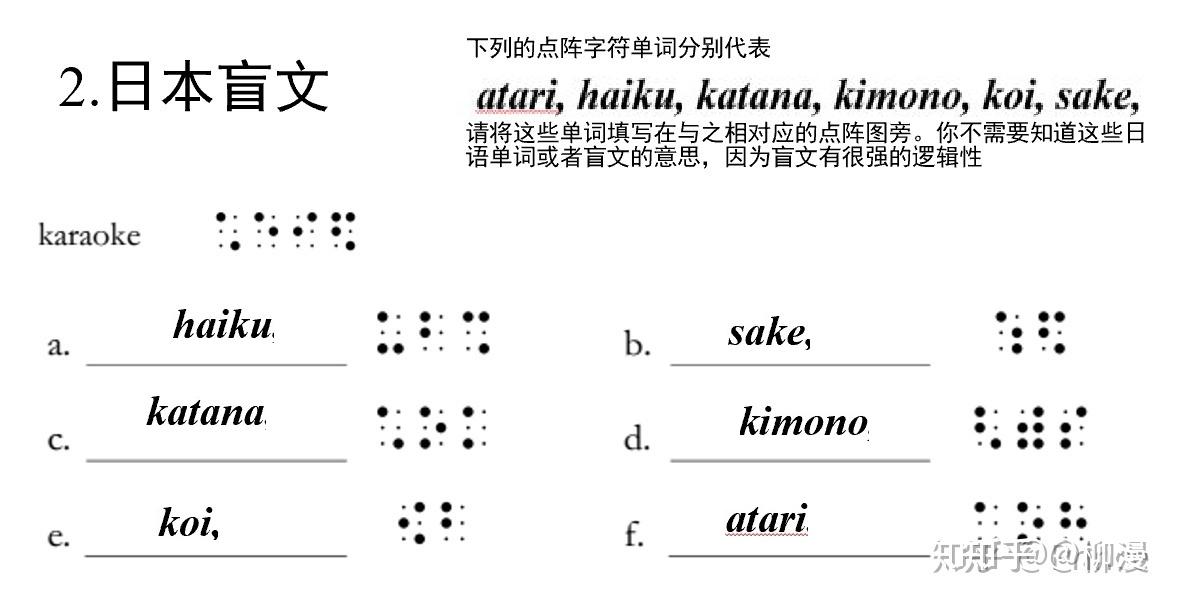 2.日本盲文

下列的点阵字符单词分别代表

atari, haiku, katana, kimono, koi, sake,

请将这些单词填写在与之相对应的点阵图旁。你不需要知道这些日语单词或者盲文的意思，因为盲文有很强的逻辑性

karaoke

a. haiku,

b. sake,

c. katana,

d. kimono,

e. koi,

f. atari,

知乎 @柳漫